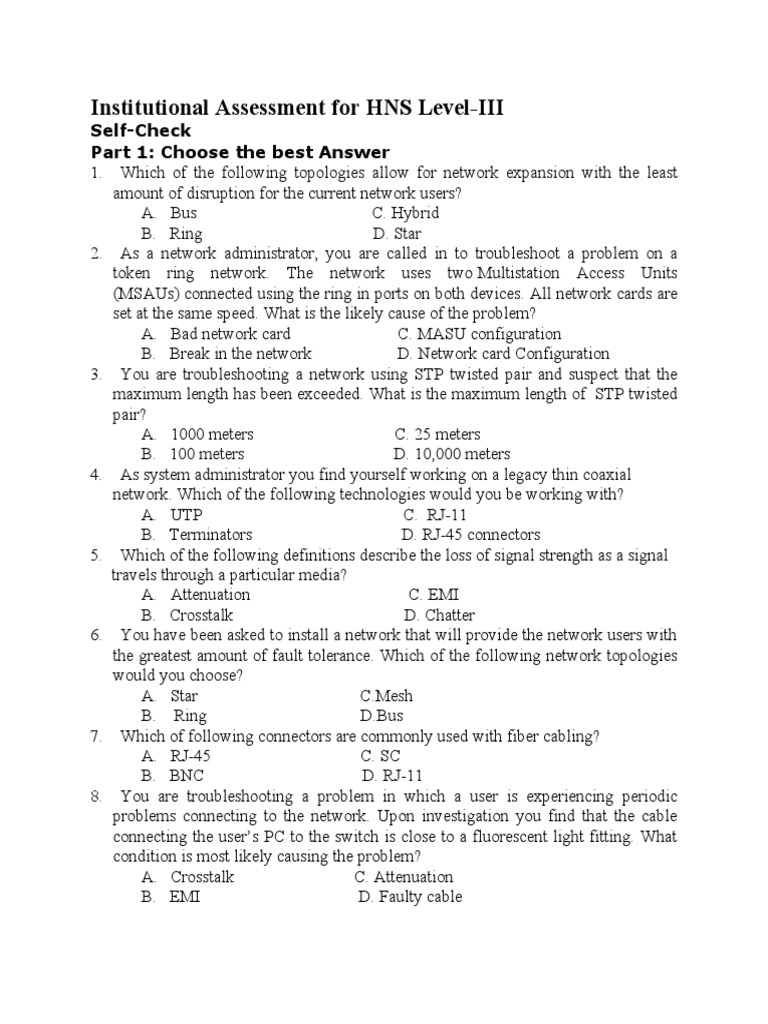 Institutional Assessment for HNS Level-III
Self-Check
Part 1: Choose the best Answer
1. Which of the following topologies allow for network expansion with the least amount of disruption for the current network users?
A. Bus C. Hybrid
B. Ring D. Star
2. As a network administrator, you are called in to troubleshoot a problem on a token ring network. The network uses two Multistation Access Units (MSAUs) connected using the ring in ports on both devices. All network cards are set at the same speed. What is the likely cause of the problem?
A. Bad network card C. MASU configuration
B. Break in the network D. Network card Configuration
3. You are troubleshooting a network using STP twisted pair and suspect that the maximum length has been exceeded. What is the maximum length of STP twisted pair?
A. 1000 meters C. 25 meters
B. 100 meters D. 10,000 meters
4. As system administrator you find yourself working on a legacy thin coaxial network. Which of the following technologies would you be working with?
A. UTP C. RJ-11
B. Terminators D. RJ-45 connectors
5. Which of the following definitions describe the loss of signal strength as a signal travels through a particular media?
A. Attenuation C. EMI
B. Crosstalk D. Chatter
6. You have been asked to install a network that will provide the network users with the greatest amount of fault tolerance. Which of the following network topologies would you choose?
A. Star C.Mesh
B. Ring D.Bus
7. Which of following connectors are commonly used with fiber cabling?
A. RJ-45 C. SC
B. BNC D. RJ-11
8. You are troubleshooting a problem in which a user is experiencing periodic problems connecting to the network. Upon investigation you find that the cable connecting the user's PC to the switch is close to a fluorescent light fitting. What condition is most likely causing the problem?
A. Crosstalk C. Attenuation
B. EMI D. Faulty cable